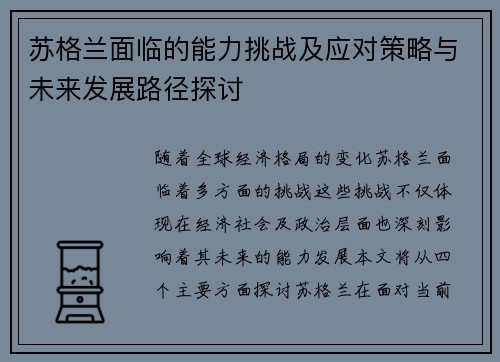 苏格兰面临的能力挑战及应对策略与未来发展路径探讨

随着全球经济格局的变化苏格兰面临着多方面的挑战这些挑战不仅体现在经济社会及政治层面也深刻影响着其未来的能力发展本文将从四个主要方面探讨苏格兰在面对当前